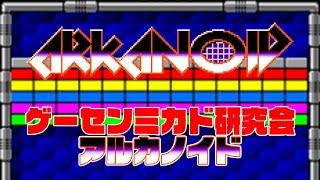 ARKANOID

ゲーセンミカド研究会
アルカノイド